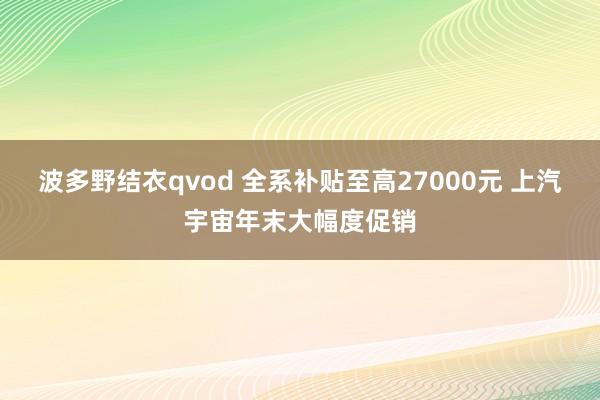 波多野结衣qvod 全系补贴至高27000元 上汽宇宙年末大幅度促销